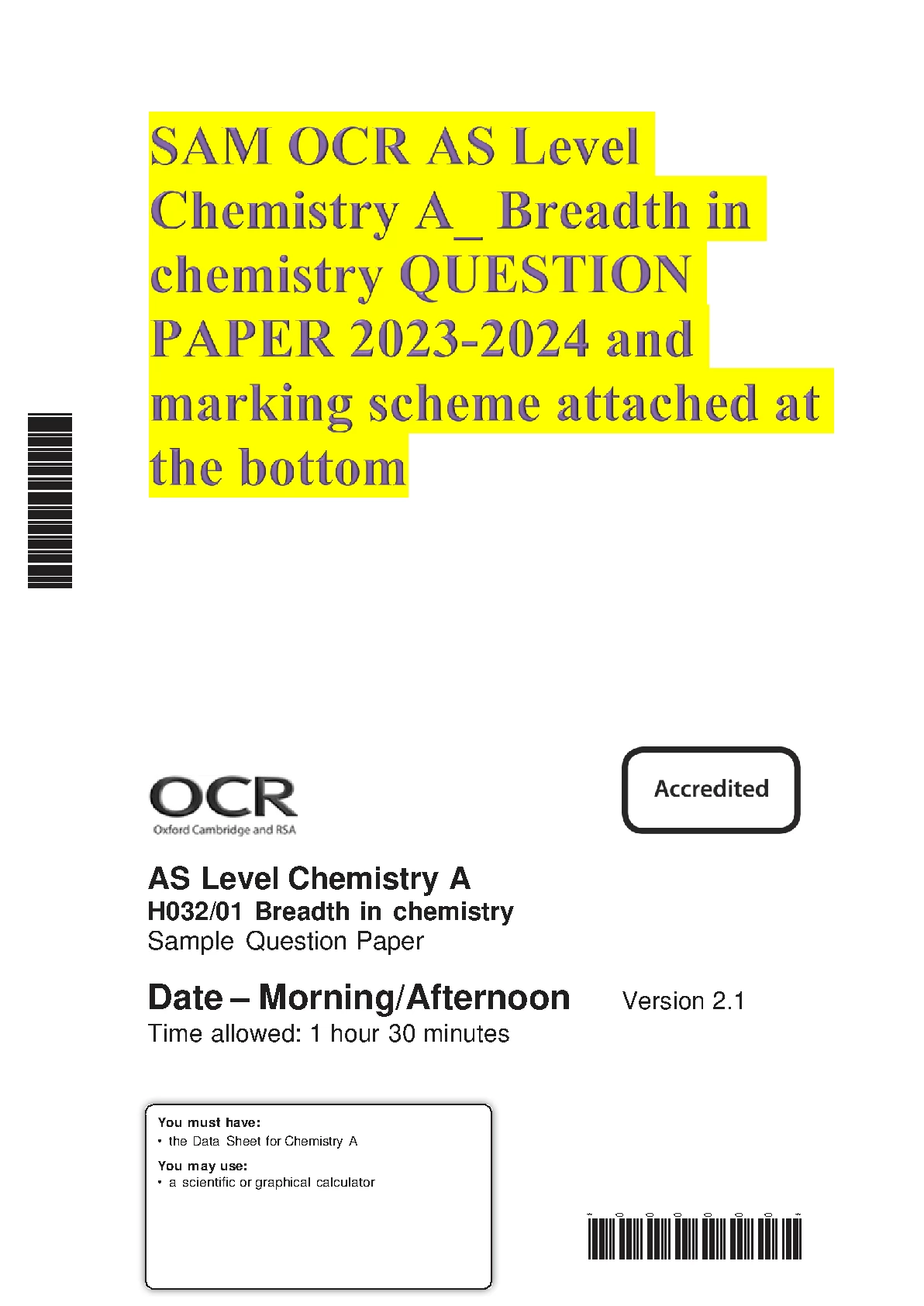 SAM OCR AS Level Chemistry A_ Breadth in chemistry QUESTION PAPER 2023-2024 and marking scheme attached at the bottom

OCR
Oxford Cambridge and RSA

Accredited

AS Level Chemistry A
H032/01 Breadth in chemistry
Sample Question Paper

Date – Morning/Afternoon
Version 2.1
Time allowed: 1 hour 30 minutes

You must have:
• the Data Sheet for Chemistry A

You may use:
• a scientific or graphical calculator

* 0 0 0 0 0 0 *